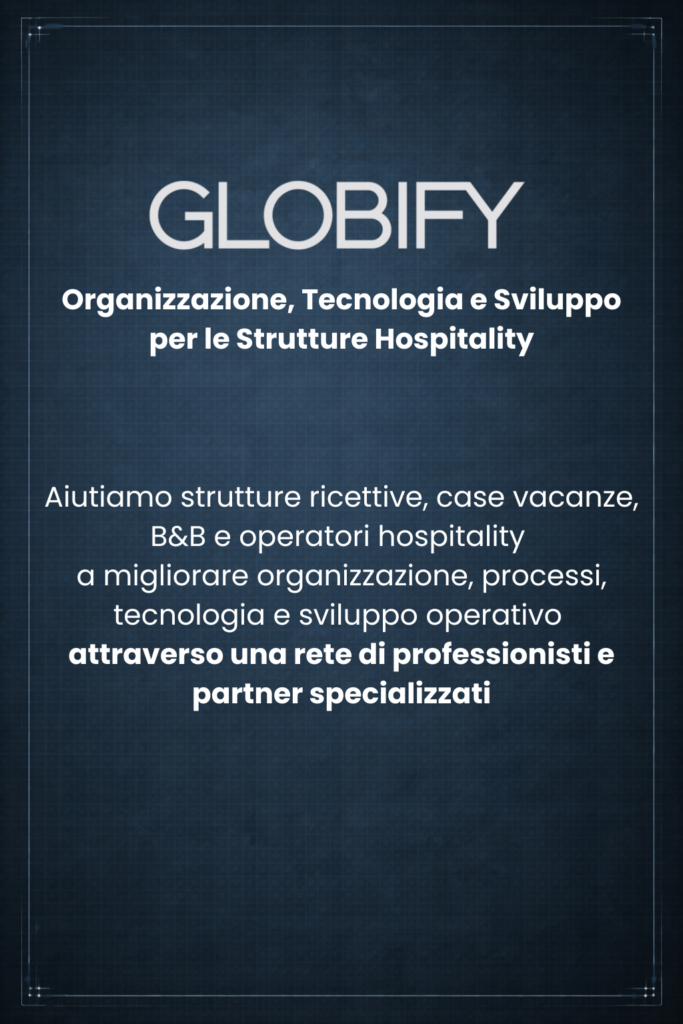 GLOBIFY

Organizzazione, Tecnologia e Sviluppo per le Strutture Hospitality

Aiutiamo strutture ricettive, case vacanze, B&B e operatori hospitality a migliorare organizzazione, processi, tecnologia e sviluppo operativo attraverso una rete di professionisti e partner specializzati